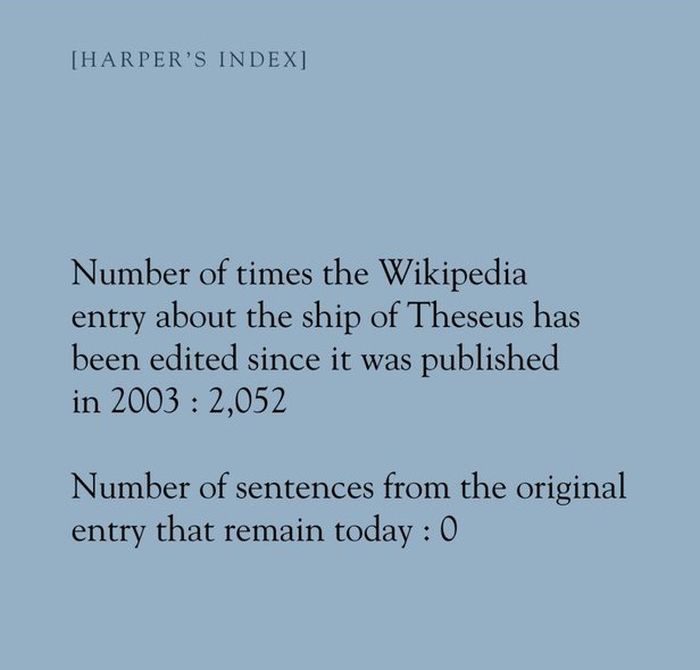 [HARPER'S INDEX]

Number of times the Wikipedia entry about the ship of Theseus has been edited since it was published in 2003 : 2,052

Number of sentences from the original entry that remain today : 0